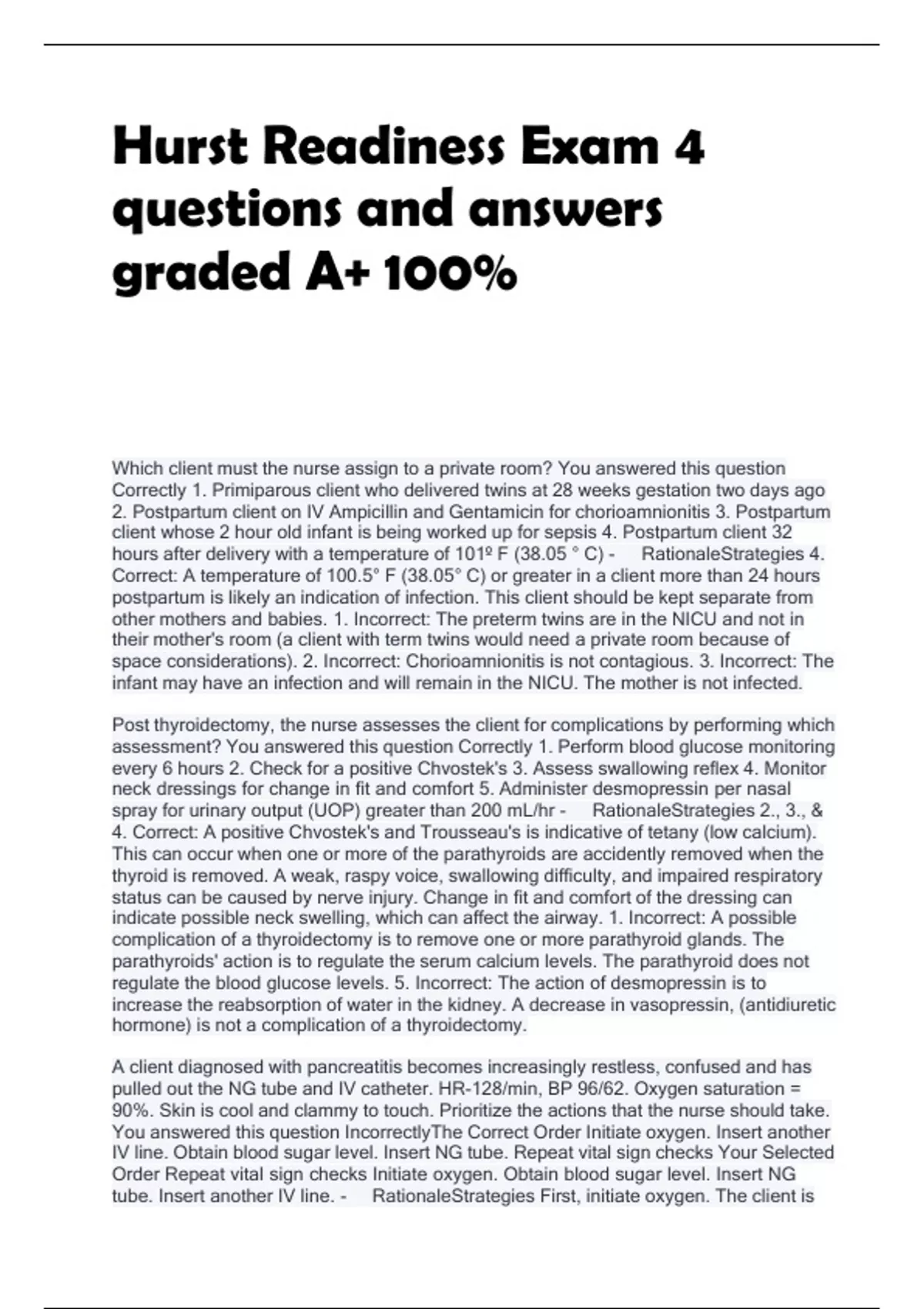 Hurst Readiness Exam 4 questions and answers graded A+ 100%

Which client must the nurse assign to a private room? You answered this question Correctly 1. Primiparous client who delivered twins at 28 weeks gestation two days ago 2. Postpartum client on IV Ampicillin and Gentamicin for chorioamnionitis 3. Postpartum client whose 2 hour old infant is being worked up for sepsis 4. Postpartum client 32 hours after delivery with a temperature of 101º F (38.05 ° C) - RationaleStrategies 4. Correct: A temperature of 100.5° F (38.05° C) or greater in a client more than 24 hours postpartum is likely an indication of infection. This client should be kept separate from other mothers and babies. 1. Incorrect: The preterm twins are in the NICU and not in their mother's room (a client with term twins would need a private room because of space considerations). 2. Incorrect: Chorioamnionitis is not contagious. 3. Incorrect: The infant may have an infection and will remain in the NICU. The mother is not infected.

Post thyroidectomy, the nurse assesses the client for complications by performing which assessment? You answered this question Correctly 1. Perform blood glucose monitoring every 6 hours 2. Check for a positive Chvostek's 3. Assess swallowing reflex 4. Monitor neck dressings for change in fit and comfort 5. Administer desmopressin per nasal spray for urinary output (UOP) greater than 200 mL/hr - RationaleStrategies 2., 3., & 4. Correct: A positive Chvostek's and Trousseau's is indicative of tetany (low calcium). This can occur when one or more of the parathyroids are accidently removed when the thyroid is removed. A weak, raspy voice, swallowing difficulty, and impaired respiratory status can be caused by nerve injury. Change in fit and comfort of the dressing can indicate possible neck swelling, which can affect the airway. 1. Incorrect: A possible complication of a thyroidectomy is to remove one or more parathyroid glands. The parathyroids' action is to regulate the serum calcium levels. The parathyroid does not regulate the blood glucose levels. 5. Incorrect: The action of desmopressin is to increase the reabsorption of water in the kidney. A decrease in vasopressin, (antidiuretic hormone) is not a complication of a thyroidectomy.

A client diagnosed with pancreatitis becomes increasingly restless, confused and has pulled out the NG tube and IV catheter. HR-128/min, BP 96/62. Oxygen saturation = 90%. Skin is cool and clammy to touch. Prioritize the actions that the nurse should take. You answered this question IncorrectlyThe Correct Order Initiate oxygen. Insert another IV line. Obtain blood sugar level. Insert NG tube. Repeat vital sign checks Your Selected Order Repeat vital sign checks Initiate oxygen. Obtain blood sugar level. Insert NG tube. Insert another IV line. - RationaleStrategies First, initiate oxygen. The client is